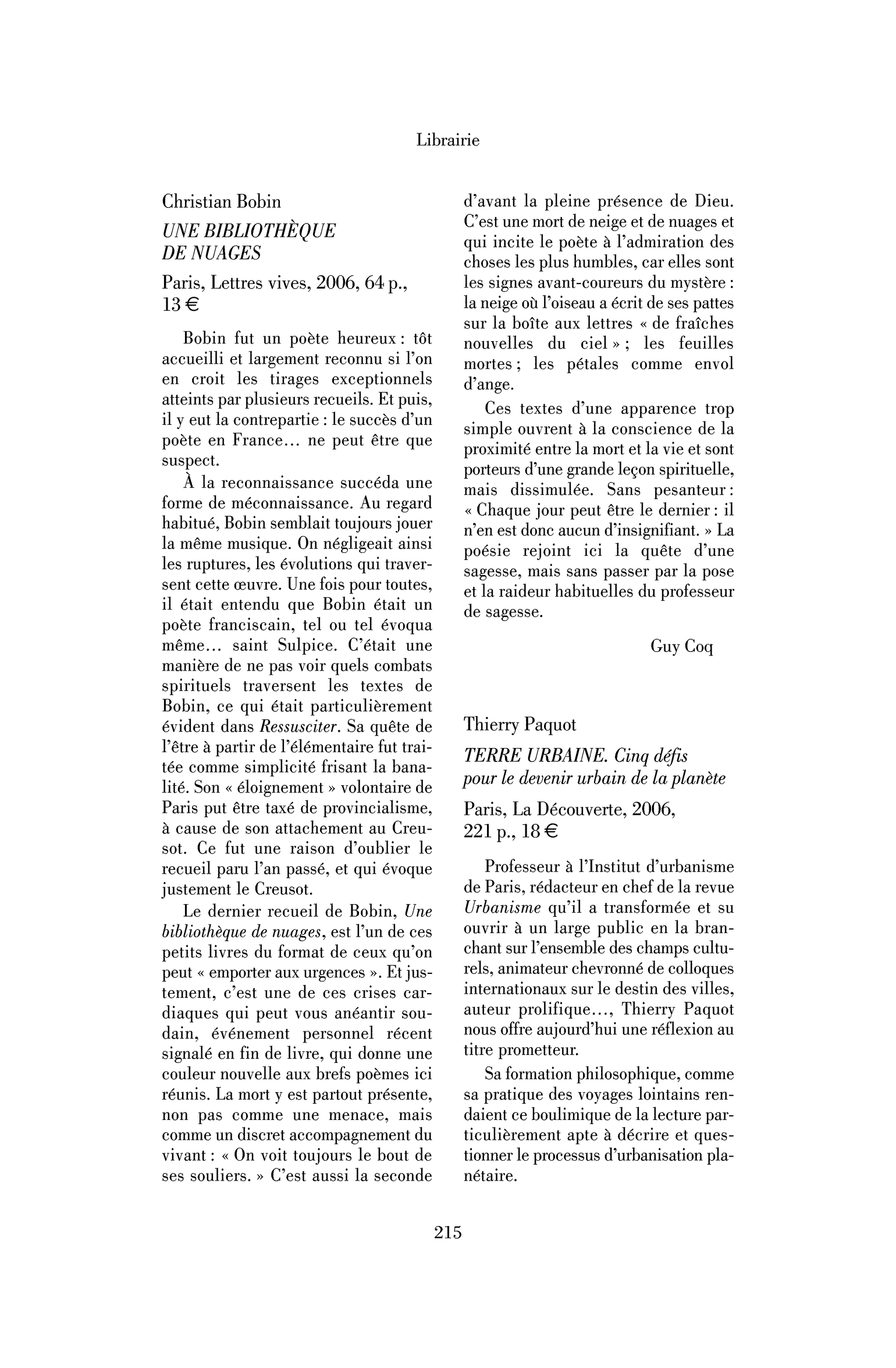 Librairie

Christian Bobin
UNE BIBLIOTHÈQUE DE NUAGES
Paris, Lettres vives, 2006, 64 p., 13 €

Bobin fut un poète heureux : tôt accueilli et largement reconnu si l'on en croit les tirages exceptionnels atteints par plusieurs recueils. Et puis, il y eut la contrepartie : le succès d'un poète en France… ne peut être que suspect.

À la reconnaissance succéda une forme de méconnaissance. Au regard habitué, Bobin semblait toujours jouer la même musique. On négligeait ainsi les ruptures, les évolutions qui traversent cette œuvre. Une fois pour toutes, il était entendu que Bobin était un poète franciscain, tel ou tel évoqua même… saint Sulpice. C'était une manière de ne pas voir quels combats spirituels traversent les textes de Bobin, ce qui était particulièrement évident dans Ressusciter. Sa quête de l'être à partir de l'élémentaire fut traitée comme simplicité frisant la banalité. Son « éloignement » volontaire de Paris put être taxé de provincialisme, à cause de son attachement au Creusot. Ce fut une raison d'oublier le recueil paru l'an passé, et qui évoque justement le Creusot.

Le dernier recueil de Bobin, Une bibliothèque de nuages, est l'un de ces petits livres du format de ceux qu'on peut « emporter aux urgences ». Et justement, c'est une de ces crises cardiaques qui peut vous anéantir soudain, événement personnel récent signalé en fin de livre, qui donne une couleur nouvelle aux brefs poèmes ici réunis. La mort y est partout présente, non pas comme une menace, mais comme un discret accompagnement du vivant : « On voit toujours le bout de ses souliers. » C'est aussi la seconde d'avant la pleine présence de Dieu. C'est une mort de neige et de nuages et qui incite le poète à l'admiration des choses les plus humbles, car elles sont les signes avant-coureurs du mystère : la neige où l'oiseau a écrit de ses pattes sur la boîte aux lettres « de fraîches nouvelles du ciel » ; les feuilles mortes ; les pétales comme envol d'ange.

Ces textes d'une apparence trop simple ouvrent à la conscience de la proximité entre la mort et la vie et sont porteurs d'une grande leçon spirituelle, mais dissimulée. Sans pesanteur : « Chaque jour peut être le dernier : il n'en est donc aucun d'insignifiant. » La poésie rejoint ici la quête d'une sagesse, mais sans passer par la pose et la raideur habituelles du professeur de sagesse.

Guy Coq

Thierry Paquot
TERRE URBAINE. Cinq défis pour le devenir urbain de la planète
Paris, La Découverte, 2006, 221 p., 18 €

Professeur à l'Institut d'urbanisme de Paris, rédacteur en chef de la revue Urbanisme qu'il a transformée et su ouvrir à un large public en la branchant sur l'ensemble des champs culturels, animateur chevronné de colloques internationaux sur le destin des villes, auteur prolifique…, Thierry Paquot nous offre aujourd'hui une réflexion au titre prometteur.

Sa formation philosophique, comme sa pratique des voyages lointains rendaient ce boulimique de la lecture particulièrement apte à décrire et questionner le processus d'urbanisation planétaire.

215